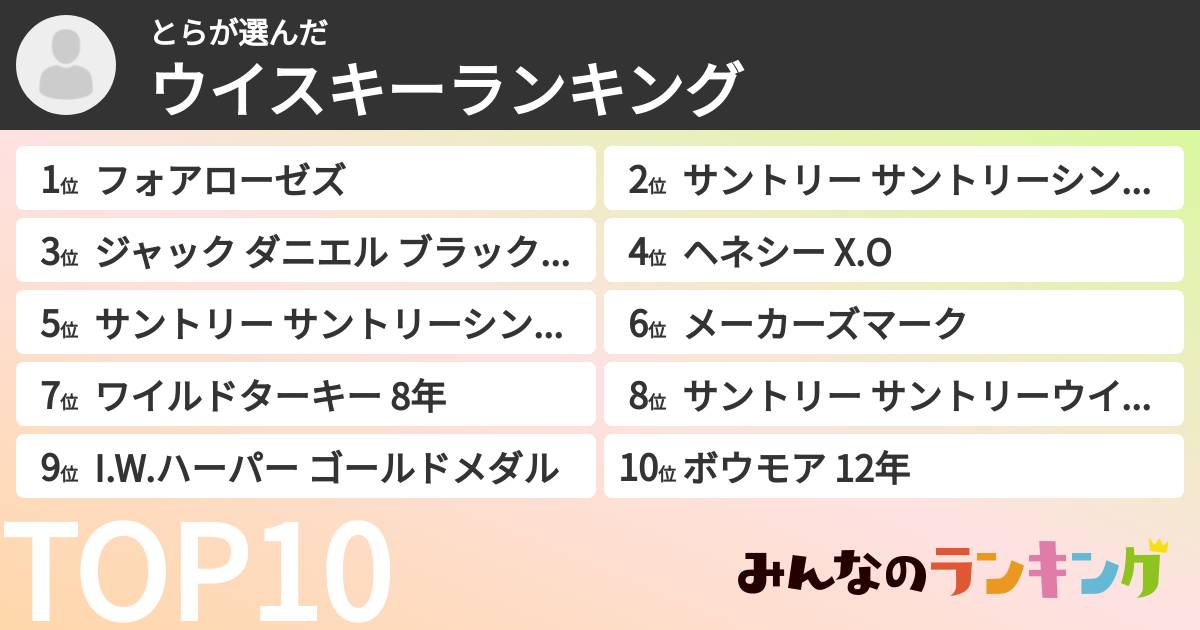 とらが選んだ
ウイスキーランキング

1位 フォアローゼズ
2位 サントリー サントリーシン...
3位 ジャック ダニエル ブラック...
4位 ヘネシー X.O
5位 サントリー サントリーシン...
6位 メーカーズマーク
7位 ワイルドターキー 8年
8位 サントリー サントリーウイ...
9位 I.W.ハーパー ゴールドメダル
10位 ボウモア 12年

TOP10

みんなのランキング